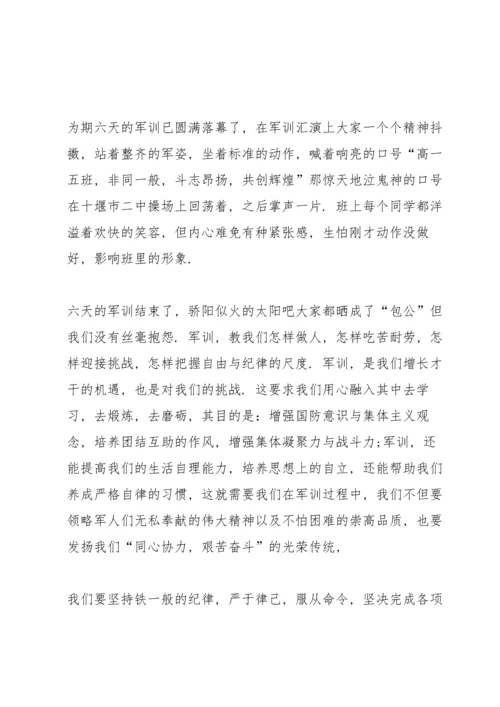 为期六天的军训已圆满落幕了，在军训汇演上大家一个个精神抖擞，站着整齐的军姿，坐着标准的动作，喊着响亮的口号“高一五班，非同一般，斗志昂扬，共创辉煌”那惊天地泣鬼神的口号在十堰市二中操场上回荡着，之后掌声一片．班上每个同学都洋溢着欢快的笑容，但内心难免有种紧张感，生怕刚才动作没做好，影响班里的形象．

六天的军训结束了，骄阳似火的太阳吧大家都晒成了“包公”但我们没有丝毫抱怨．军训，教我们怎样做人，怎样吃苦耐劳，怎样迎接挑战，怎样把握自由与纪律的尺度．军训，是我们增长才干的机遇，也是对我们的挑战．这要求我们用心融入其中去学习，去煅炼，去磨砺，其目的是：增强国防意识与集体主义观念，培养团结互助的作风，增强集体凝聚力与战斗力;军训，还能提高我们的生活自理能力，培养思想上的自立，还能帮助我们养成严格自律的习惯，这就需要我们在军训过程中，我们不但要领略军人们无私奉献的伟大精神以及不怕困难的崇高品质，也要发扬我们“同心协力，艰苦奋斗”的光荣传统，

我们要坚持铁一般的纪律，严于律己，服从命令，坚决完成各项